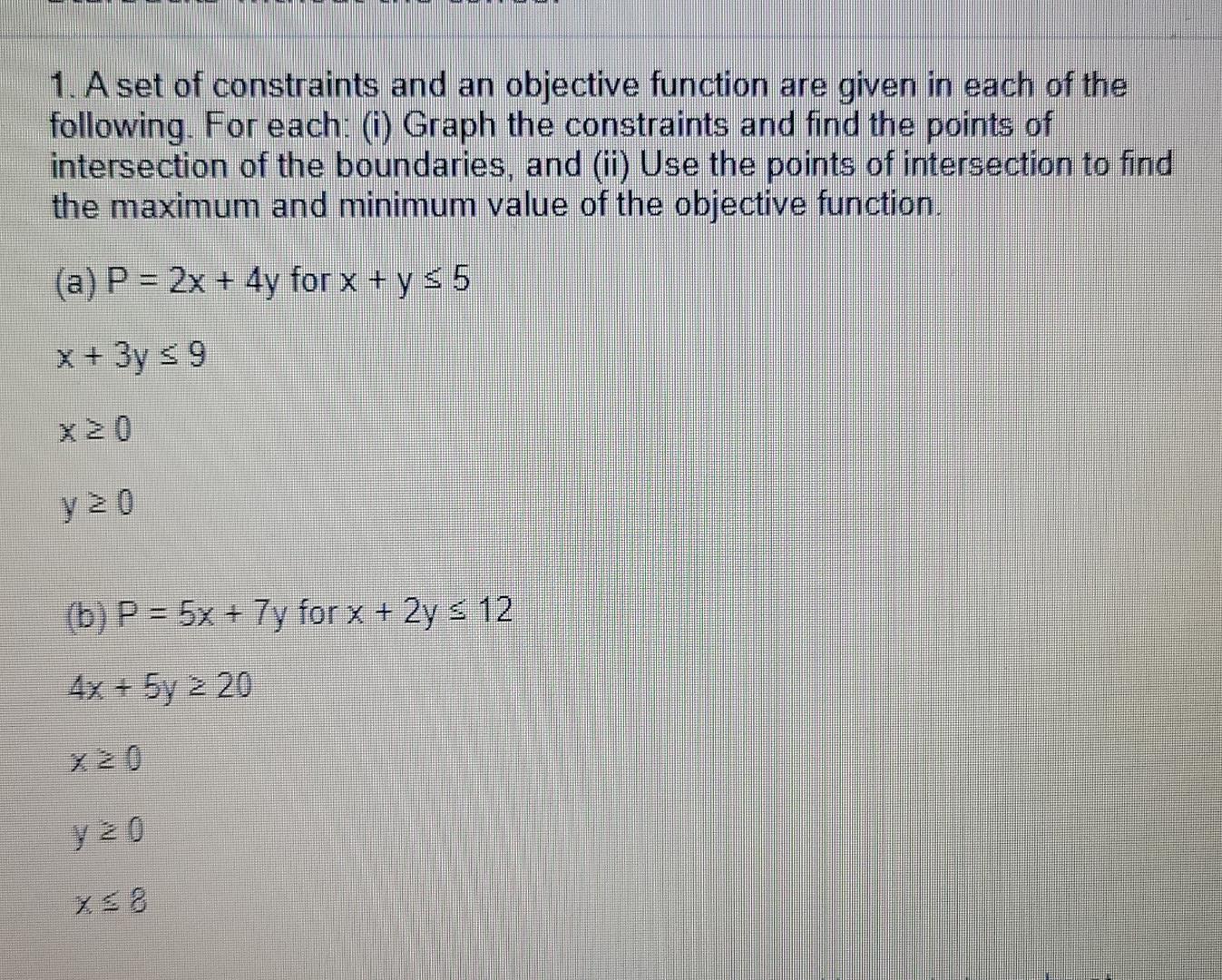 1. A set of constraints and an objective function are given in each of the following. For each: (i) Graph the constraints and find the points of intersection of the boundaries, and (ii) Use the points of intersection to find the maximum and minimum value of the objective function.

(a) $P = 2x + 4y$ for $x + y \leq 5$

$x + 3y \leq 9$

$x \geq 0$

$y \geq 0$

(b) $P = 5x + 7y$ for $x + 2y \leq 12$

$4x + 5y \geq 20$

$x \geq 0$

$y \geq 0$

$x \leq 8$